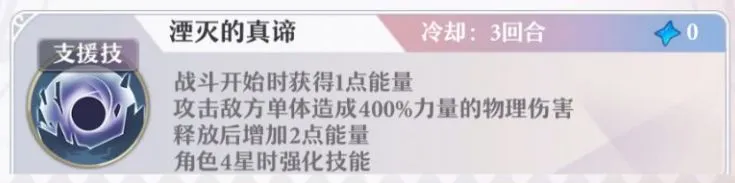 支援技

湮灭的真谛

冷却：3回合

0

战斗开始时获得1点能量
攻击敌方单体造成400%力量的物理伤害
释放后增加2点能量
角色4星时强化技能